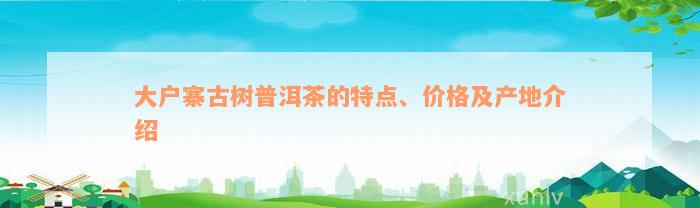 大户寨古树普洱茶的特点、价格及产地介绍

xunlv